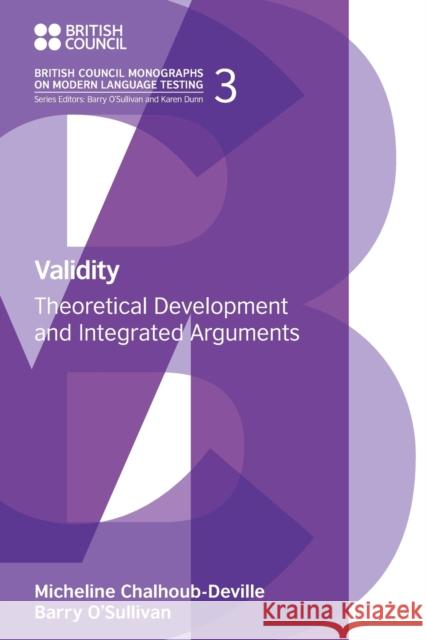 BRITISH COUNCIL

BRITISH COUNCIL MONOGRAPHS ON MODERN LANGUAGE TESTING 3
Series Editors: Barry O'Sullivan and Karen Dunn

Validity
Theoretical Development and Integrated Arguments

Micheline Chalhoub-Deville
Barry O'Sullivan